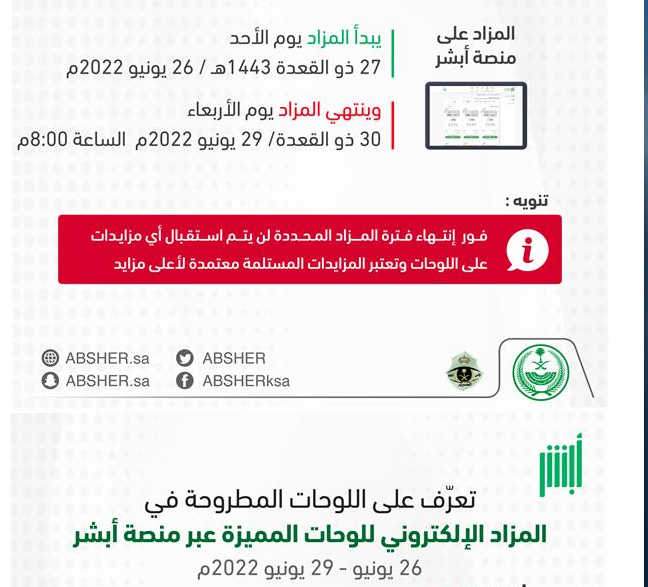 المزاد على منصة أبشر

يبدأ المزاد يوم الأحد
27 ذو القعدة 1443هـ / 26 يونيو 2022م

وينتهي المزاد يوم الأربعاء
30 ذو القعدة/ 29 يونيو 2022م الساعة 8:00م

تنويه :

فور إنتهاء فترة المزاد المحددة لن يتم استقبال أي مزايدات على اللوحات وتعتبر المزايدات المستلمة معتمدة لأعلى مزايد

ABSHER.sa
ABSHER.sa
ABSHER
ABSHERksa

أبشر

تعرّف على اللوحات المطروحة في
المزاد الإلكتروني للوحات المميزة عبر منصة أبشر
26 يونيو - 29 يونيو 2022م